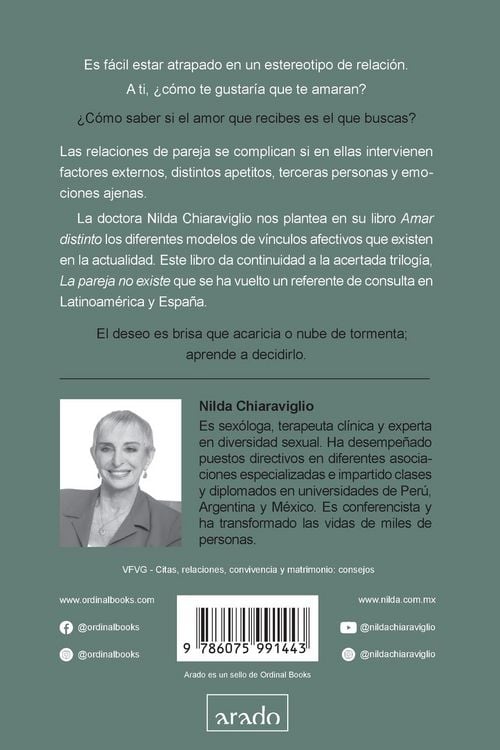 Es fácil estar atrapado en un estereotipo de relación.

A ti, ¿cómo te gustaría que te amaran?

¿Cómo saber si el amor que recibes es el que buscas?

Las relaciones de pareja se complican si en ellas intervienen factores externos, distintos apetitos, terceras personas y emociones ajenas.

La doctora Nilda Chiaraviglio nos plantea en su libro Amar distinto los diferentes modelos de vínculos afectivos que existen en la actualidad. Este libro da continuidad a la acertada trilogía, La pareja no existe que se ha vuelto un referente de consulta en Latinoamérica y España.

El deseo es brisa que acaricia o nube de tormenta; aprende a decidirlo.

Nilda Chiaraviglio

Es sexóloga, terapeuta clínica y experta en diversidad sexual. Ha desempeñado puestos directivos en diferentes asociaciones especializadas e impartido clases y diplomados en universidades de Perú, Argentina y México. Es conferencista y ha transformado las vidas de miles de personas.

VFVG - Citas, relaciones, convivencia y matrimonio: consejos

www.ordinalbooks.com

@ordinalbooks

@ordinalbooks

9 786075 991443

www.nilda.com.mx

@nildachiaraviglio

@nildachiaraviglio

Arado es un sello de Ordinal Books

arado